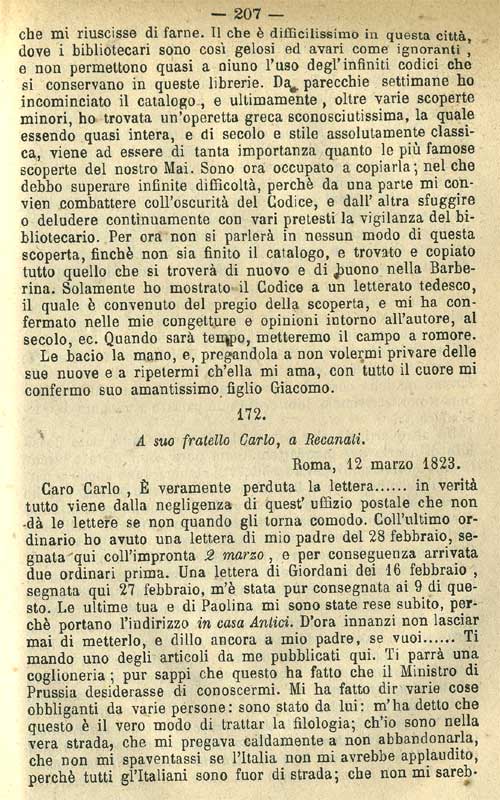 — 207 —

che mi riuscisse di farne. Il che è difficilissimo in questa città, dove i bibliotecari sono così gelosi ed avari come ignoranti, e non permettono quasi a niuno l'uso degl'infiniti codici che si conservano in queste librerie. Da parecchie settimane ho incominciato il catalogo, e ultimamente, oltre varie scoperte minori, ho trovata un'operetta greca sconosciutissima, la quale essendo quasi intera, e di secolo e stile assolutamente classica, viene ad essere di tanta importanza quanto le più famose scoperte del nostro Mai. Sono ora occupato a copiarla; nel che debbo superare infinite difficoltà, perchè da una parte mi convien combattere coll'oscurità del Codice, e dall'altra sfuggire o deludere continuamente con vari pretesti la vigilanza del bibliotecario. Per ora non si parlerà in nessun modo di questa scoperta, finchè non sia finito il catalogo, e trovato e copiato tutto quello che si troverà di nuovo e di buono nella Barberina. Solamente ho mostrato il Codice a un letterato tedesco, il quale è convenuto del pregio della scoperta, e mi ha confermato nelle mie congetture e opinioni intorno all'autore, al secolo, ec. Quando sarà tempo, metteremo il campo a romore.

Le bacio la mano, e, pregandola a non volermi privare delle sue nuove e a ripetermi ch'ella mi ama, con tutto il cuore mi confermo suo amantissimo figlio Giacomo.

172.

A suo fratello Carlo, a Recanati.

Roma, 12 marzo 1823.

Caro Carlo, È veramente perduta la lettera...... in verità tutto viene dalla negligenza di quest'uffizio postale che non dà le lettere se non quando gli torna comodo. Coll'ultimo ordinario ho avuto una lettera di mio padre del 28 febbraio, segnata qui coll'impronta 2 marzo, e per conseguenza arrivata due ordinari prima. Una lettera di Giordani dei 16 febbraio, segnata qui 27 febbraio, m'è stata pur consegnata ai 9 di questo. Le ultime tua e di Paolina mi sono state rese subito, perchè portano l'indirizzo in casa Antici. D'ora innanzi non lasciar mai di metterlo, e dillo ancora a mio padre, se vuoi...... Ti mando uno degli articoli da me pubblicati qui. Ti parrà una coglioneria; pur sappi che questo ha fatto che il Ministro di Prussia desiderasse di conoscermi. Mi ha fatto dir varie cose obbliganti da varie persone: sono stato da lui: m'ha detto che questo è il vero modo di trattar la filologia; ch'io sono nella vera strada, che mi pregava caldamente a non abbandonarla, che non mi spaventassi se l'Italia non mi avrebbe applaudito, perchè tutti gl'Italiani sono fuor di strada; che non mi sareb-